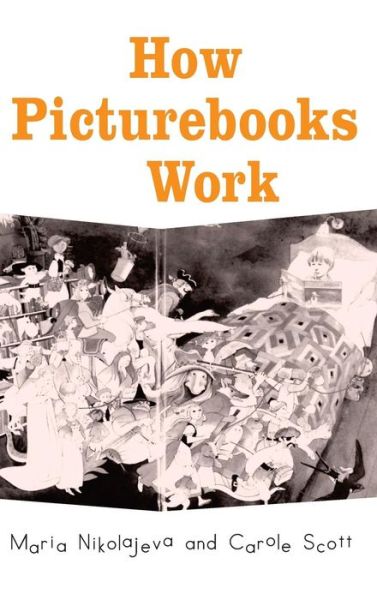 How Picturebooks Work

Maria Nikolajeva and Carole Scott